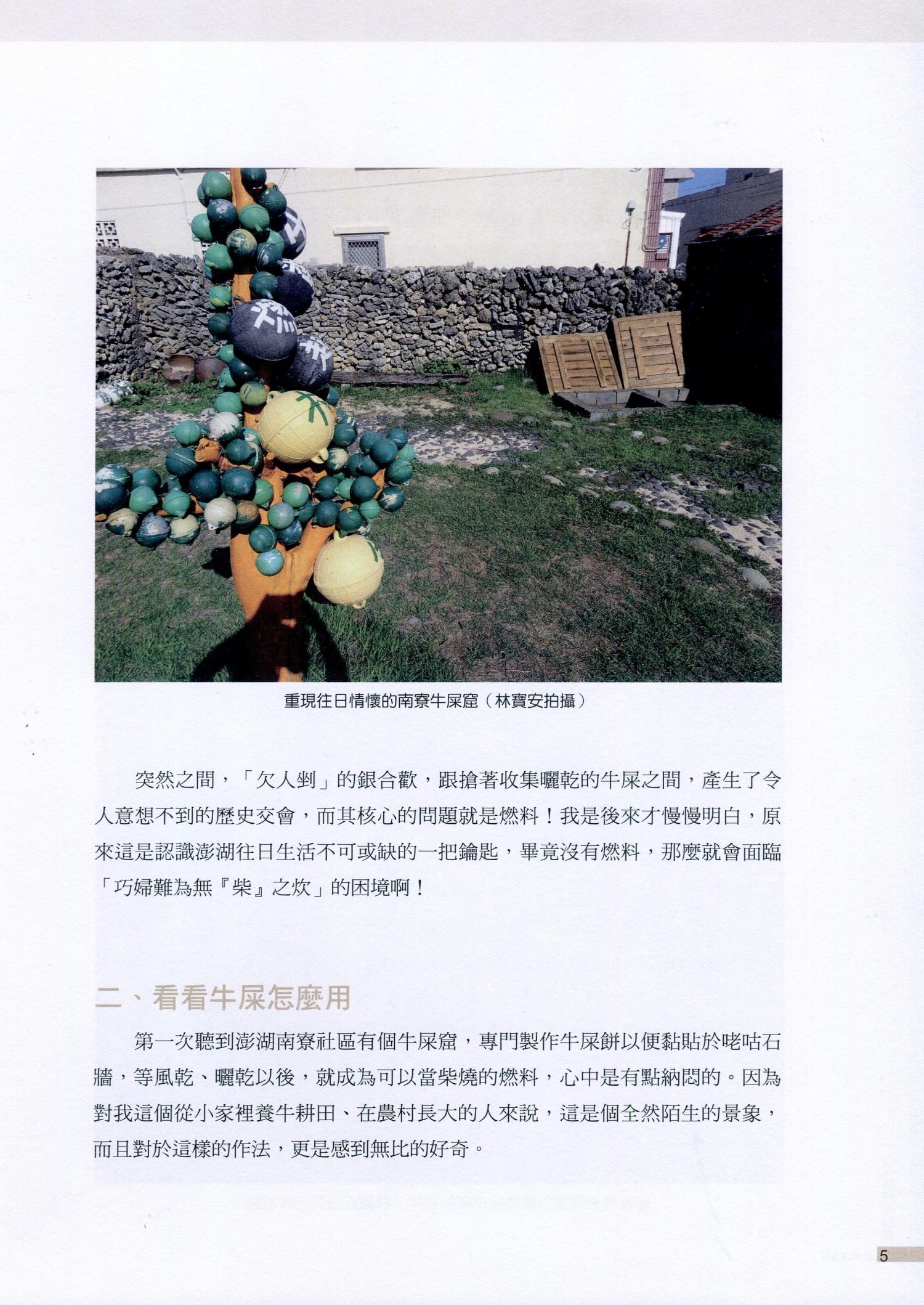 重現往日情懷的南寮牛屎窟（林寶安拍攝）

突然之間，「欠人剉」的銀合歡，跟搶著收集曬乾的牛屎之間，產生了令人意想不到的歷史交會，而其核心的問題就是燃料！我是後來才慢慢明白，原來這是認識澎湖往日生活不可或缺的一把鑰匙，畢竟沒有燃料，那麼就會面臨「巧婦難為無『柴』之炊」的困境啊！

二、看看牛屎怎麼用

第一次聽到澎湖南寮社區有個牛屎窟，專門製作牛屎餅以便黏貼於咾咕石牆，等風乾、曬乾以後，就成為可以當柴燒的燃料，心中是有點納悶的。因為對我這個從小家裡養牛耕田、在農村長大的人來說，這是個全然陌生的景象，而且對於這樣的作法，更是感到無比的好奇。

5